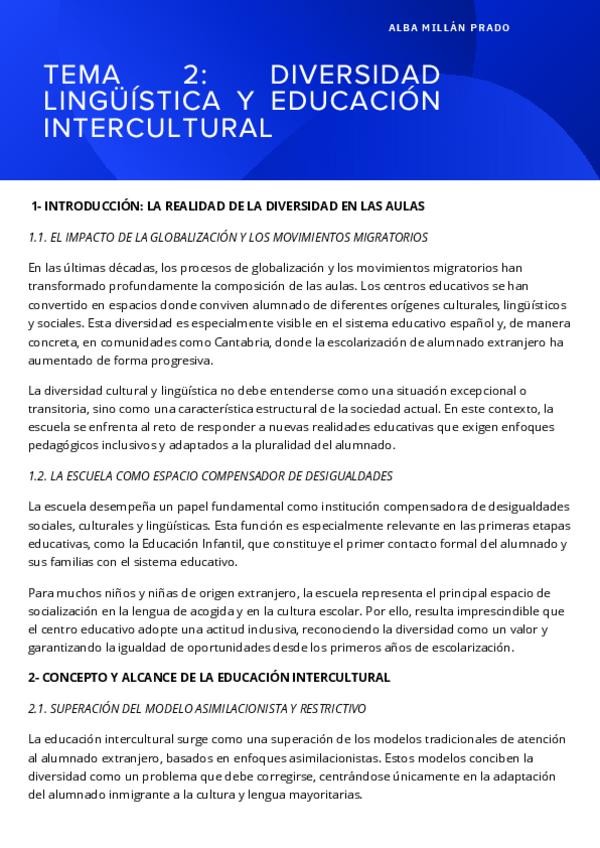 ALBA MILLÁN PRADO

TEMA 2: DIVERSIDAD LINGÜÍSTICA Y EDUCACIÓN INTERCULTURAL

1- INTRODUCCIÓN: LA REALIDAD DE LA DIVERSIDAD EN LAS AULAS

1.1. EL IMPACTO DE LA GLOBALIZACIÓN Y LOS MOVIMIENTOS MIGRATORIOS

En las últimas décadas, los procesos de globalización y los movimientos migratorios han transformado profundamente la composición de las aulas. Los centros educativos se han convertido en espacios donde conviven alumnado de diferentes orígenes culturales, lingüísticos y sociales. Esta diversidad es especialmente visible en el sistema educativo español y, de manera concreta, en comunidades como Cantabria, donde la escolarización de alumnado extranjero ha aumentado de forma progresiva.

La diversidad cultural y lingüística no debe entenderse como una situación excepcional o transitoria, sino como una característica estructural de la sociedad actual. En este contexto, la escuela se enfrenta al reto de responder a nuevas realidades educativas que exigen enfoques pedagógicos inclusivos y adaptados a la pluralidad del alumnado.

1.2. LA ESCUELA COMO ESPACIO COMPENSADOR DE DESIGUALDADES

La escuela desempeña un papel fundamental como institución compensadora de desigualdades sociales, culturales y lingüísticas. Esta función es especialmente relevante en las primeras etapas educativas, como la Educación Infantil, que constituye el primer contacto formal del alumnado y sus familias con el sistema educativo.

Para muchos niños y niñas de origen extranjero, la escuela representa el principal espacio de socialización en la lengua de acogida y en la cultura escolar. Por ello, resulta imprescindible que el centro educativo adopte una actitud inclusiva, reconociendo la diversidad como un valor y garantizando la igualdad de oportunidades desde los primeros años de escolarización.

2- CONCEPTO Y ALCANCE DE LA EDUCACIÓN INTERCULTURAL

2.1. SUPERACIÓN DEL MODELO ASIMILACIONISTA Y RESTRICTIVO

La educación intercultural surge como una superación de los modelos tradicionales de atención al alumnado extranjero, basados en enfoques asimilacionistas. Estos modelos conciben la diversidad como un problema que debe corregirse, centrándose únicamente en la adaptación del alumnado inmigrante a la cultura y lengua mayoritarias.